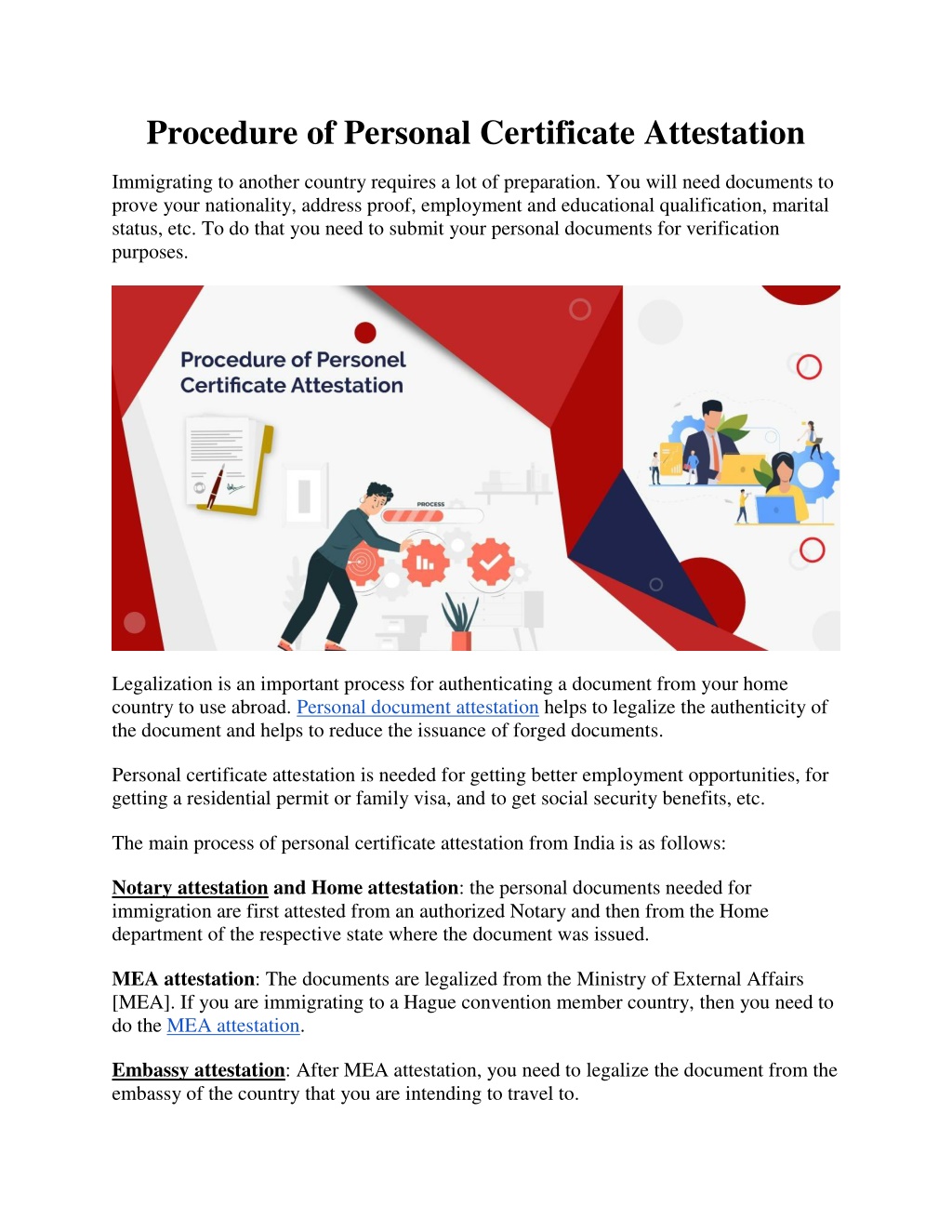 Procedure of Personal Certificate Attestation

Immigrating to another country requires a lot of preparation. You will need documents to prove your nationality, address proof, employment and educational qualification, marital status, etc. To do that you need to submit your personal documents for verification purposes.

Procedure of Personel Certificate Attestation

PROCESS

Legalization is an important process for authenticating a document from your home country to use abroad. Personal document attestation helps to legalize the authenticity of the document and helps to reduce the issuance of forged documents.

Personal certificate attestation is needed for getting better employment opportunities, for getting a residential permit or family visa, and to get social security benefits, etc.

The main process of personal certificate attestation from India is as follows:

Notary attestation and Home attestation: the personal documents needed for immigration are first attested from an authorized Notary and then from the Home department of the respective state where the document was issued.

MEA attestation: The documents are legalized from the Ministry of External Affairs [MEA]. If you are immigrating to a Hague convention member country, then you need to do the MEA attestation.

Embassy attestation: After MEA attestation, you need to legalize the document from the embassy of the country that you are intending to travel to.